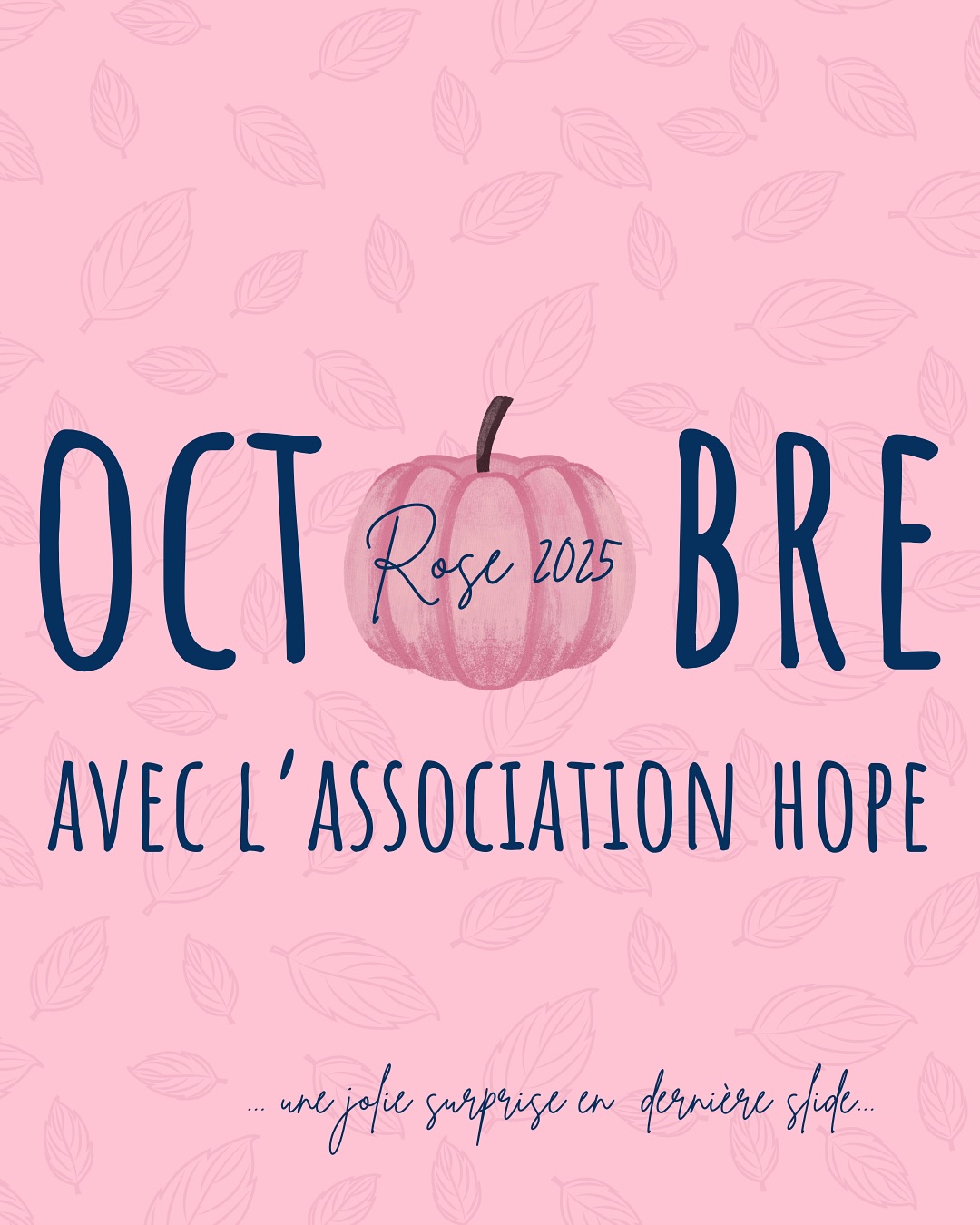 OCT BRE
Rose 2025

AVEC L'ASSOCIATION HOPE

... une jolie surprise en dernière slide...